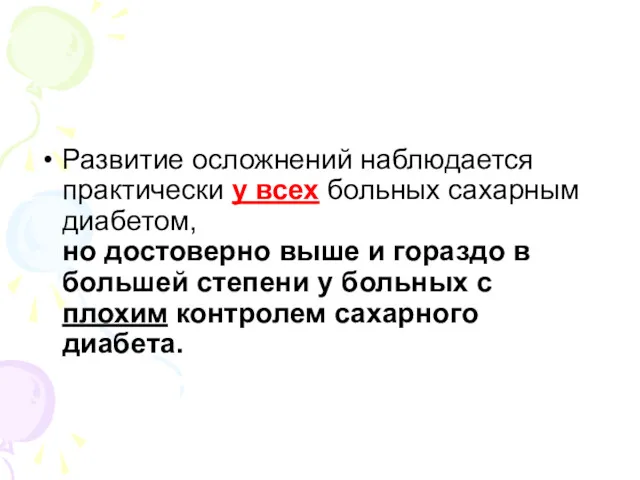 • Развитие осложнений наблюдается практически у всех больных сахарным диабетом,
но достоверно выше и гораздо в большей степени у больных с плохим контролем сахарного диабета.